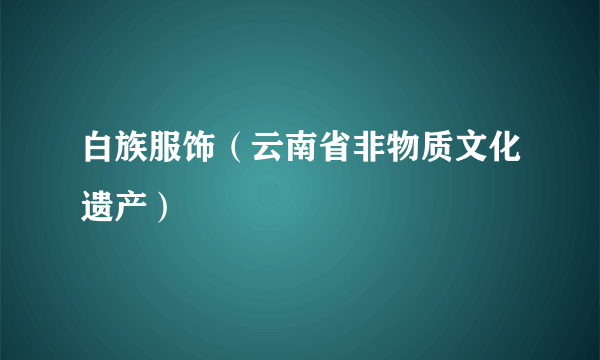 白族服饰（云南省非物质文化遗产）